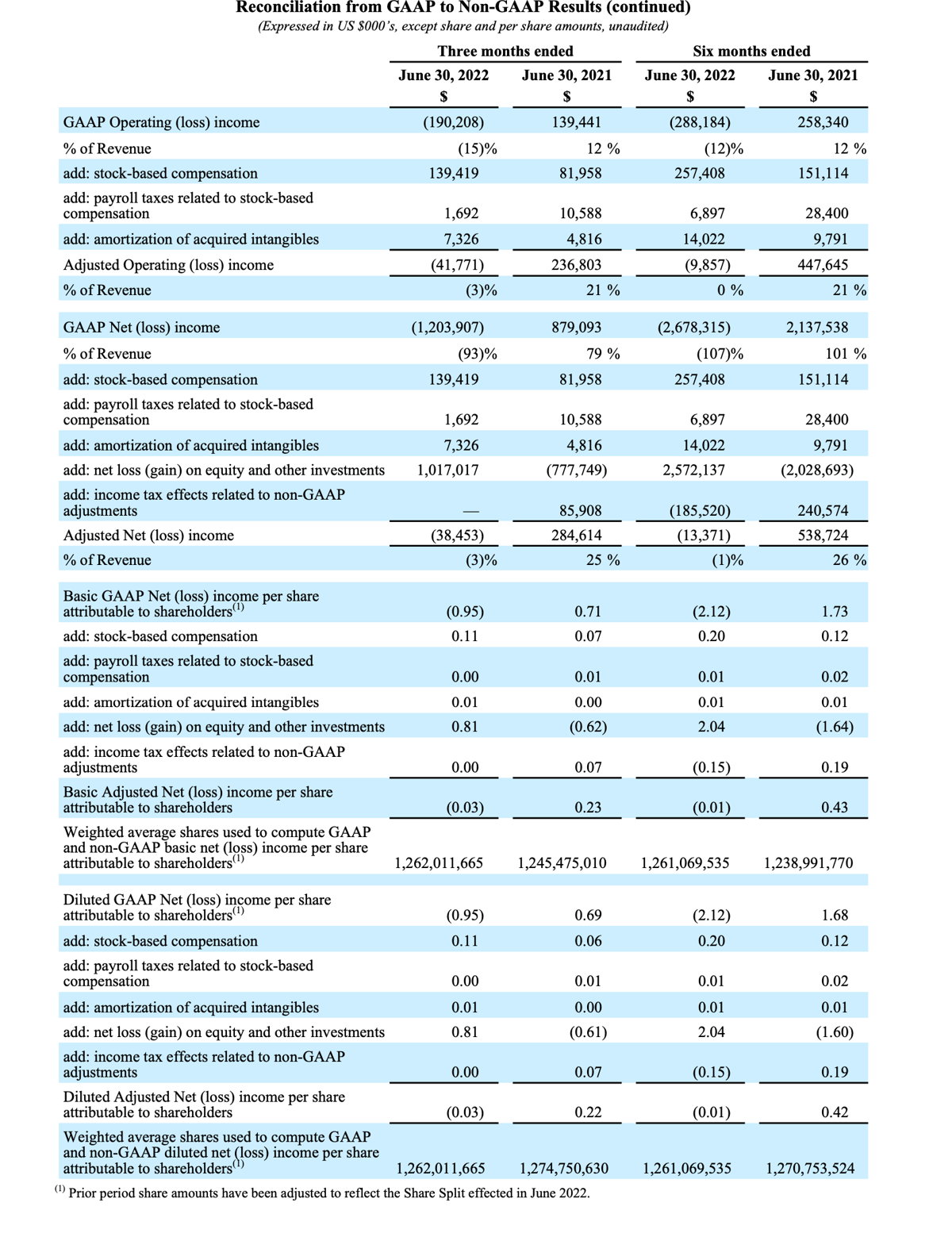 Reconciliation from GAAP to Non-GAAP Results (continued)
(Expressed in US $000's, except share and per share amounts, unaudited)

| | Three months ended | | Six months ended | |
|---|---|---|---|---|
| | June 30, 2022 | June 30, 2021 | June 30, 2022 | June 30, 2021 |
| | $ | $ | $ | $ |
| GAAP Operating (loss) income | (190,208) | 139,441 | (288,184) | 258,340 |
| % of Revenue | (15)% | 12 % | (12)% | 12 % |
| add: stock-based compensation | 139,419 | 81,958 | 257,408 | 151,114 |
| add: payroll taxes related to stock-based compensation | 1,692 | 10,588 | 6,897 | 28,400 |
| add: amortization of acquired intangibles | 7,326 | 4,816 | 14,022 | 9,791 |
| Adjusted Operating (loss) income | (41,771) | 236,803 | (9,857) | 447,645 |
| % of Revenue | (3)% | 21 % | 0 % | 21 % |
| GAAP Net (loss) income | (1,203,907) | 879,093 | (2,678,315) | 2,137,538 |
| % of Revenue | (93)% | 79 % | (107)% | 101 % |
| add: stock-based compensation | 139,419 | 81,958 | 257,408 | 151,114 |
| add: payroll taxes related to stock-based compensation | 1,692 | 10,588 | 6,897 | 28,400 |
| add: amortization of acquired intangibles | 7,326 | 4,816 | 14,022 | 9,791 |
| add: net loss (gain) on equity and other investments | 1,017,017 | (777,749) | 2,572,137 | (2,028,693) |
| add: income tax effects related to non-GAAP adjustments | — | 85,908 | (185,520) | 240,574 |
| Adjusted Net (loss) income | (38,453) | 284,614 | (13,371) | 538,724 |
| % of Revenue | (3)% | 25 % | (1)% | 26 % |
| Basic GAAP Net (loss) income per share attributable to shareholders$^{(1)}$ | (0.95) | 0.71 | (2.12) | 1.73 |
| add: stock-based compensation | 0.11 | 0.07 | 0.20 | 0.12 |
| add: payroll taxes related to stock-based compensation | 0.00 | 0.01 | 0.01 | 0.02 |
| add: amortization of acquired intangibles | 0.01 | 0.00 | 0.01 | 0.01 |
| add: net loss (gain) on equity and other investments | 0.81 | (0.62) | 2.04 | (1.64) |
| add: income tax effects related to non-GAAP adjustments | 0.00 | 0.07 | (0.15) | 0.19 |
| Basic Adjusted Net (loss) income per share attributable to shareholders | (0.03) | 0.23 | (0.01) | 0.43 |
| Weighted average shares used to compute GAAP and non-GAAP basic net (loss) income per share attributable to shareholders$^{(1)}$ | 1,262,011,665 | 1,245,475,010 | 1,261,069,535 | 1,238,991,770 |
| Diluted GAAP Net (loss) income per share attributable to shareholders$^{(1)}$ | (0.95) | 0.69 | (2.12) | 1.68 |
| add: stock-based compensation | 0.11 | 0.06 | 0.20 | 0.12 |
| add: payroll taxes related to stock-based compensation | 0.00 | 0.01 | 0.01 | 0.02 |
| add: amortization of acquired intangibles | 0.01 | 0.00 | 0.01 | 0.01 |
| add: net loss (gain) on equity and other investments | 0.81 | (0.61) | 2.04 | (1.60) |
| add: income tax effects related to non-GAAP adjustments | 0.00 | 0.07 | (0.15) | 0.19 |
| Diluted Adjusted Net (loss) income per share attributable to shareholders | (0.03) | 0.22 | (0.01) | 0.42 |
| Weighted average shares used to compute GAAP and non-GAAP diluted net (loss) income per share attributable to shareholders$^{(1)}$ | 1,262,011,665 | 1,274,750,630 | 1,261,069,535 | 1,270,753,524 |

$^{(1)}$ Prior period share amounts have been adjusted to reflect the Share Split effected in June 2022.